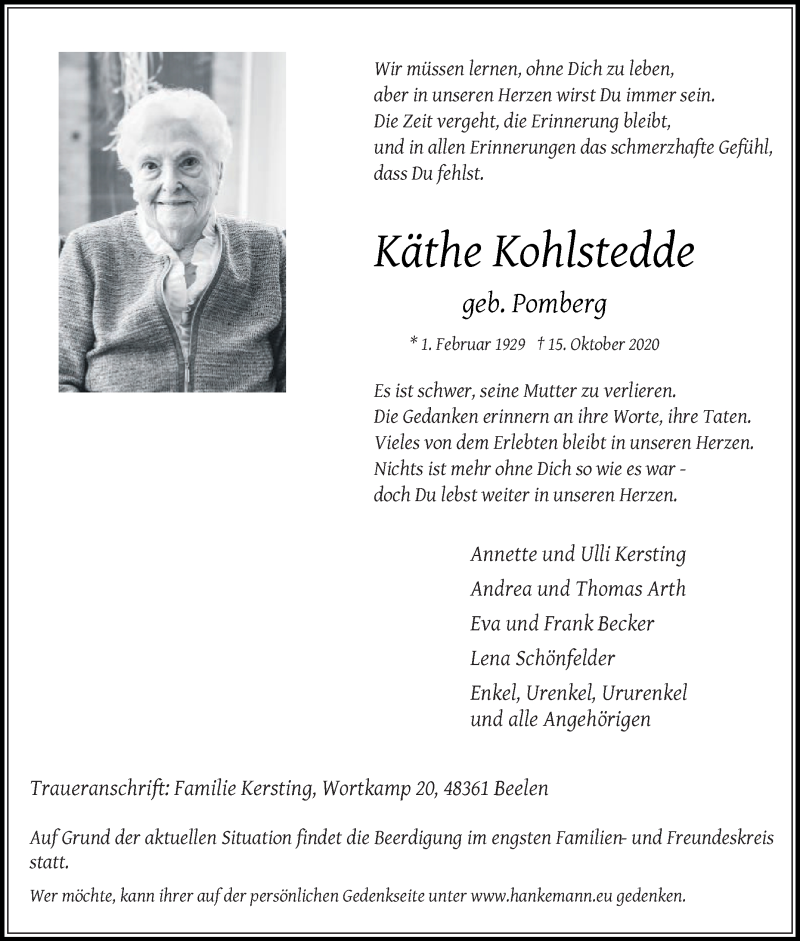 Wir müssen lernen, ohne Dich zu leben,
aber in unseren Herzen wirst Du immer sein.
Die Zeit vergeht, die Erinnerung bleibt,
und in allen Erinnerungen das schmerzhafte Gefühl,
dass Du fehlst.

Käthe Kohlstedde

geb. Pomberg

* 1. Februar 1929 † 15. Oktober 2020

Es ist schwer, seine Mutter zu verlieren.
Die Gedanken erinnern an ihre Worte, ihre Taten.
Vieles von dem Erlebten bleibt in unseren Herzen.
Nichts ist mehr ohne Dich so wie es war -
doch Du lebst weiter in unseren Herzen.

Annette und Ulli Kersting
Andrea und Thomas Arth
Eva und Frank Becker
Lena Schönfelder
Enkel, Urenkel, Ururenkel
und alle Angehörigen

Traueranschrift: Familie Kersting, Wortkamp 20, 48361 Beelen

Auf Grund der aktuellen Situation findet die Beerdigung im engsten Familien- und Freundeskreis statt.

Wer möchte, kann ihrer auf der persönlichen Gedenkseite unter www.hankemann.eu gedenken.